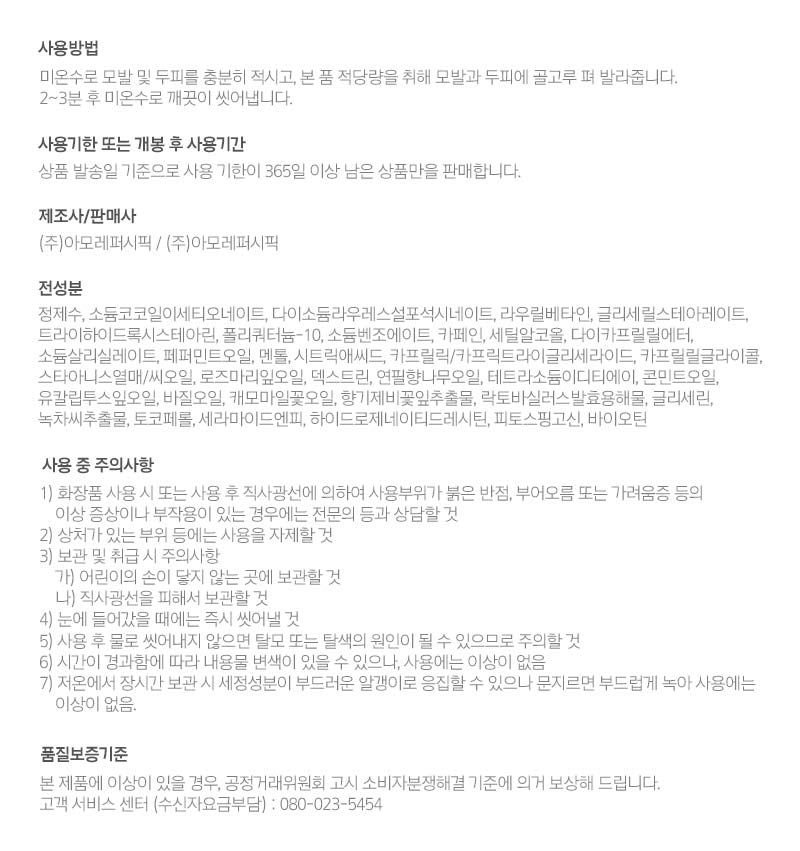 사용방법

미온수로 모발 및 두피를 충분히 적시고, 본 품 적당량을 취해 모발과 두피에 골고루 펴 발라줍니다.
2~3분 후 미온수로 깨끗이 씻어냅니다.

사용기한 또는 개봉 후 사용기간

상품 발송일 기준으로 사용 기한이 365일 이상 남은 상품만을 판매합니다.

제조사/판매사

(주)아모레퍼시픽 / (주)아모레퍼시픽

전성분

정제수, 소듐코코일이세티오네이트, 다이소듐라우레스설포석시네이트, 라우릴베타인, 글리세릴스테아레이트, 트라이하이드록시스테아린, 폴리쿼터늄-10, 소듐벤조에이트, 카페인, 세틸알코올, 다이카프릴릴에터, 소듐살리실레이트, 페퍼민트오일, 멘톨, 시트릭애씨드, 카프릴릭/카프릭트라이글리세라이드, 카프릴릴글라이콜, 스타아니스열매/씨오일, 로즈마리잎오일, 덱스트린, 연필향나무오일, 테트라소듐이디티에이, 콘민트오일, 유칼립투스잎오일, 바질오일, 캐모마일꽃오일, 향기제비꽃잎추출물, 락토바실러스발효용해물, 글리세린, 녹차씨추출물, 토코페롤, 세라마이드엔피, 하이드로제네이티드레시틴, 피토스핑고신, 바이오틴

사용 중 주의사항

1) 화장품 사용 시 또는 사용 후 직사광선에 의하여 사용부위가 붉은 반점, 부어오름 또는 가려움증 등의 이상 증상이나 부작용이 있는 경우에는 전문의 등과 상담할 것
2) 상처가 있는 부위 등에는 사용을 자제할 것
3) 보관 및 취급 시 주의사항
가) 어린이의 손이 닿지 않는 곳에 보관할 것
나) 직사광선을 피해서 보관할 것
4) 눈에 들어갔을 때에는 즉시 씻어낼 것
5) 사용 후 물로 씻어내지 않으면 탈모 또는 탈색의 원인이 될 수 있으므로 주의할 것
6) 시간이 경과함에 따라 내용물 변색이 있을 수 있으나, 사용에는 이상이 없음
7) 저온에서 장시간 보관 시 세정성분이 부드러운 알갱이로 응집할 수 있으나 문지르면 부드럽게 녹아 사용에는 이상이 없음.

품질보증기준

본 제품에 이상이 있을 경우, 공정거래위원회 고시 소비자분쟁해결 기준에 의거 보상해 드립니다.
고객 서비스 센터 (수신자요금부담) : 080-023-5454